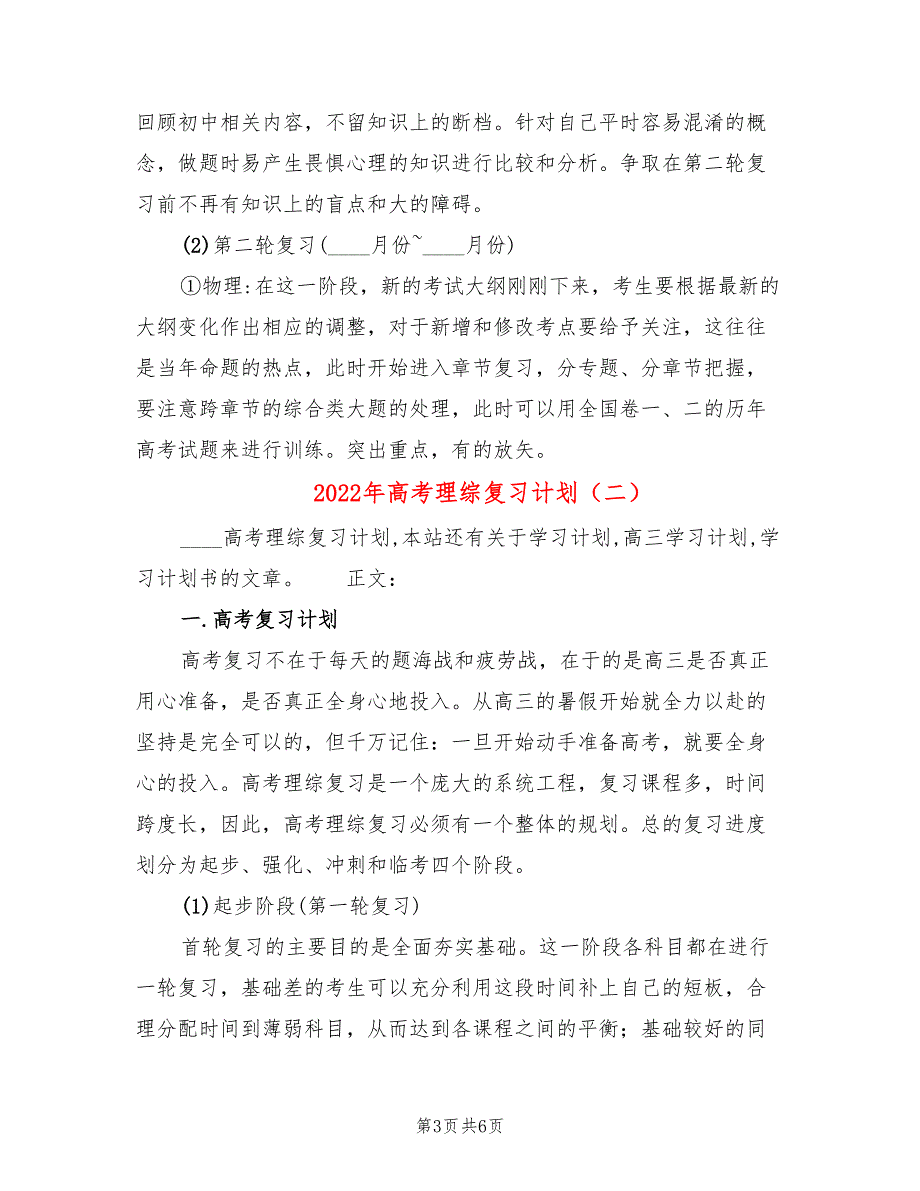 回顾初中相关内容，不留知识上的断档。针对自己平时容易混淆的概念，做题时易产生畏惧心理的知识进行比较和分析。争取在第二轮复习前不再有知识上的盲点和大的障碍。

(2)第二轮复习(____月份~____月份)

①物理:在这一阶段，新的考试大纲刚刚下来，考生要根据最新的大纲变化作出相应的调整，对于新增和修改考点要给予关注，这往往是当年命题的热点，此时开始进入章节复习，分专题、分章节把握，要注意跨章节的综合类大题的处理，此时可以用全国卷一、二的历年高考试题来进行训练。突出重点，有的放矢。

2022年高考理综复习计划（二）

____高考理综复习计划,本站还有关于学习计划,高三学习计划,学习计划书的文章。　　正文:

一.高考复习计划

高考复习不在于每天的题海战和疲劳战，在于的是高三是否真正用心准备，是否真正全身心地投入。从高三的暑假开始就全力以赴的坚持是完全可以的，但千万记住：一旦开始动手准备高考，就要全身心的投入。高考理综复习是一个庞大的系统工程，复习课程多，时间跨度长，因此，高考理综复习必须有一个整体的规划。总的复习进度划分为起步、强化、冲刺和临考四个阶段。

(1)起步阶段(第一轮复习)

首轮复习的主要目的是全面夯实基础。这一阶段各科目都在进行一轮复习，基础差的考生可以充分利用这段时间补上自己的短板，合理分配时间到薄弱科目，从而达到各课程之间的平衡；基础较好的同

第3页 共6页